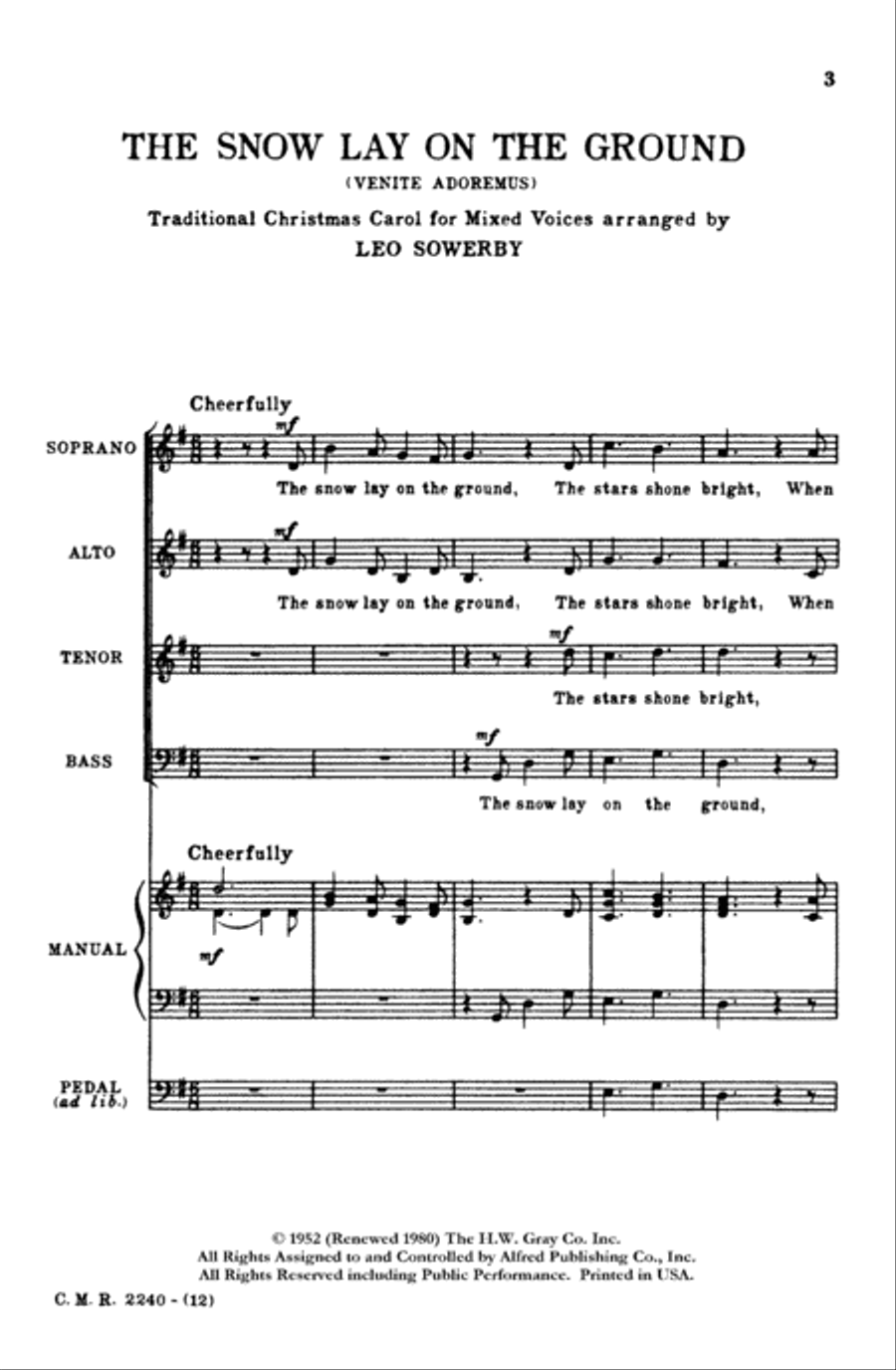 3

THE SNOW LAY ON THE GROUND

(VENITE ADOREMUS)

Traditional Christmas Carol for Mixed Voices arranged by
LEO SOWERBY

Cheerfully

SOPRANO

mf

The snow lay on the ground, The stars shone bright, When

ALTO

mf

The snow lay on the ground, The stars shone bright, When

TENOR

mf

The stars shone bright,

BASS

mf

The snow lay on the ground,

Cheerfully

MANUAL

mf

PEDAL (ad lib.)

© 1952 (Renewed 1980) The H.W. Gray Co. Inc.
All Rights Assigned to and Controlled by Alfred Publishing Co., Inc.
All Rights Reserved including Public Performance. Printed in USA.

C. M. R. 2240 - (12)